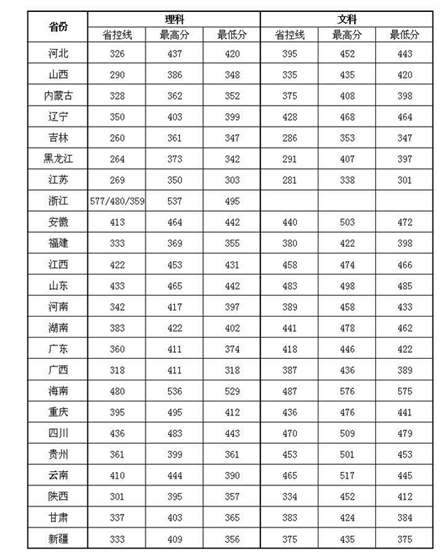 | 省份 | 理科 | | | 文科 | | |
|---|---|---|---|---|---|---|
| | 省控线 | 最高分 | 最低分 | 省控线 | 最高分 | 最低分 |
| 河北 | 326 | 437 | 420 | 395 | 452 | 443 |
| 山西 | 290 | 386 | 348 | 335 | 435 | 420 |
| 内蒙古 | 328 | 362 | 352 | 375 | 408 | 398 |
| 辽宁 | 350 | 403 | 399 | 428 | 468 | 464 |
| 吉林 | 260 | 361 | 347 | 286 | 353 | 347 |
| 黑龙江 | 264 | 373 | 342 | 291 | 407 | 397 |
| 江苏 | 269 | 350 | 303 | 281 | 338 | 301 |
| 浙江 | 577/480/359 | 537 | 495 | | | |
| 安徽 | 413 | 464 | 442 | 440 | 503 | 472 |
| 福建 | 333 | 369 | 355 | 380 | 422 | 398 |
| 江西 | 422 | 453 | 431 | 458 | 474 | 466 |
| 山东 | 433 | 465 | 442 | 483 | 498 | 485 |
| 河南 | 342 | 417 | 397 | 389 | 458 | 433 |
| 湖南 | 383 | 422 | 402 | 441 | 478 | 462 |
| 广东 | 360 | 411 | 374 | 418 | 446 | 422 |
| 广西 | 318 | 411 | 318 | 387 | 436 | 389 |
| 海南 | 480 | 536 | 529 | 487 | 576 | 575 |
| 重庆 | 395 | 495 | 412 | 436 | 476 | 441 |
| 四川 | 436 | 483 | 443 | 470 | 509 | 479 |
| 贵州 | 361 | 399 | 361 | 453 | 501 | 453 |
| 云南 | 410 | 444 | 390 | 465 | 517 | 445 |
| 陕西 | 301 | 395 | 357 | 334 | 452 | 412 |
| 甘肃 | 337 | 403 | 365 | 383 | 424 | 384 |
| 新疆 | 333 | 409 | 356 | 375 | 435 | 375 |